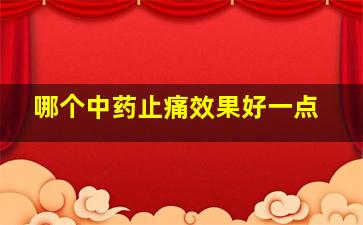 哪个中药止痛效果好一点